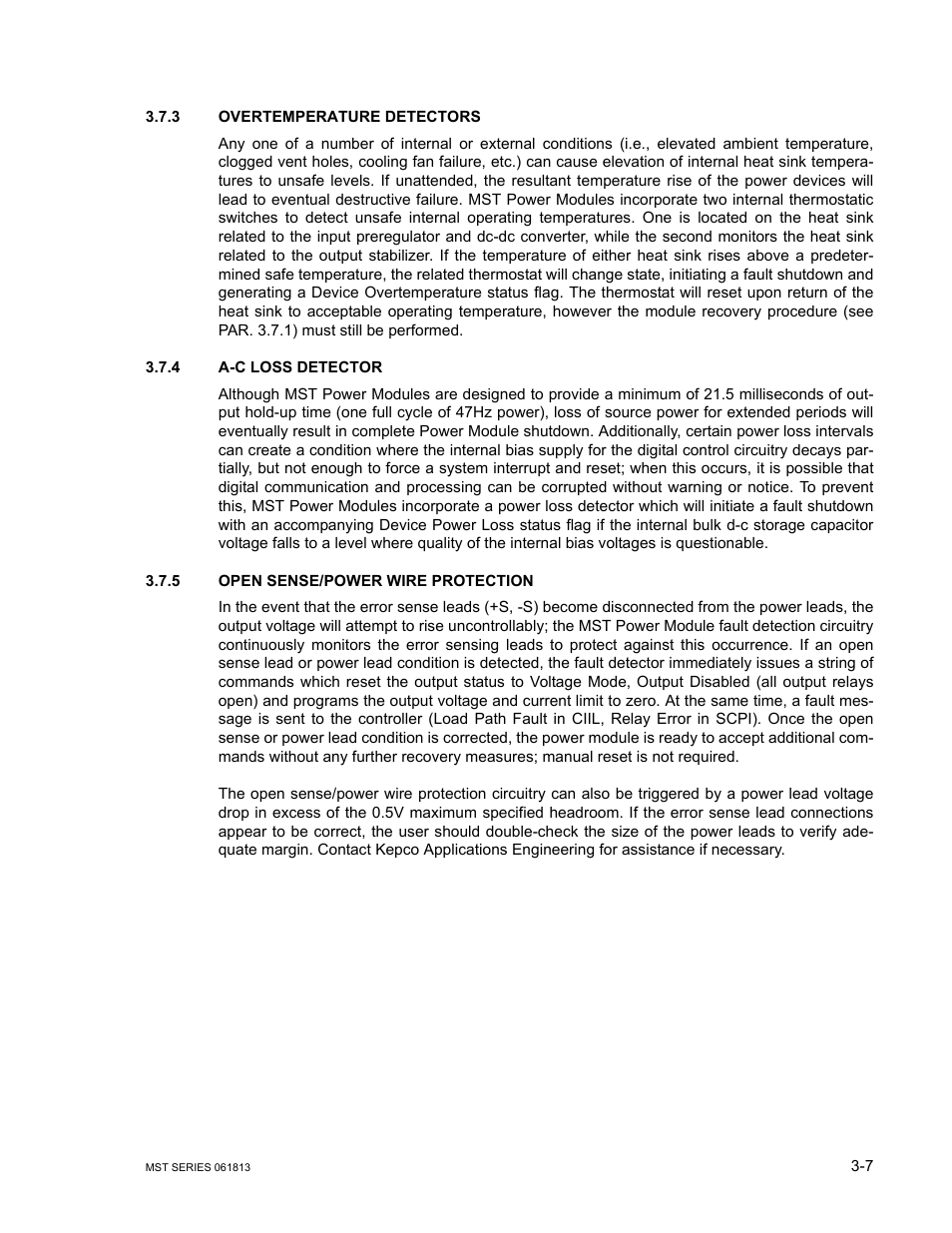 3.7.3 OVERTEMPERATURE DETECTORS

Any one of a number of internal or external conditions (i.e., elevated ambient temperature, clogged vent holes, cooling fan failure, etc.) can cause elevation of internal heat sink temperatures to unsafe levels. If unattended, the resultant temperature rise of the power devices will lead to eventual destructive failure. MST Power Modules incorporate two internal thermostatic switches to detect unsafe internal operating temperatures. One is located on the heat sink related to the input preregulator and dc-dc converter, while the second monitors the heat sink related to the output stabilizer. If the temperature of either heat sink rises above a predetermined safe temperature, the related thermostat will change state, initiating a fault shutdown and generating a Device Overtemperature status flag. The thermostat will reset upon return of the heat sink to acceptable operating temperature, however the module recovery procedure (see PAR. 3.7.1) must still be performed.

3.7.4 A-C LOSS DETECTOR

Although MST Power Modules are designed to provide a minimum of 21.5 milliseconds of output hold-up time (one full cycle of 47Hz power), loss of source power for extended periods will eventually result in complete Power Module shutdown. Additionally, certain power loss intervals can create a condition where the internal bias supply for the digital control circuitry decays partially, but not enough to force a system interrupt and reset; when this occurs, it is possible that digital communication and processing can be corrupted without warning or notice. To prevent this, MST Power Modules incorporate a power loss detector which will initiate a fault shutdown with an accompanying Device Power Loss status flag if the internal bulk d-c storage capacitor voltage falls to a level where quality of the internal bias voltages is questionable.

3.7.5 OPEN SENSE/POWER WIRE PROTECTION

In the event that the error sense leads (+S, -S) become disconnected from the power leads, the output voltage will attempt to rise uncontrollably; the MST Power Module fault detection circuitry continuously monitors the error sensing leads to protect against this occurrence. If an open sense lead or power lead condition is detected, the fault detector immediately issues a string of commands which reset the output status to Voltage Mode, Output Disabled (all output relays open) and programs the output voltage and current limit to zero. At the same time, a fault message is sent to the controller (Load Path Fault in CIIL, Relay Error in SCPI). Once the open sense or power lead condition is corrected, the power module is ready to accept additional commands without any further recovery measures; manual reset is not required.

The open sense/power wire protection circuitry can also be triggered by a power lead voltage drop in excess of the 0.5V maximum specified headroom. If the error sense lead connections appear to be correct, the user should double-check the size of the power leads to verify adequate margin. Contact Kepco Applications Engineering for assistance if necessary.

MST SERIES 061813

3-7